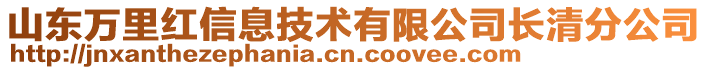 山东万里红信息技术有限公司长清分公司
http://jnxanthezephania.cn.coovee.com